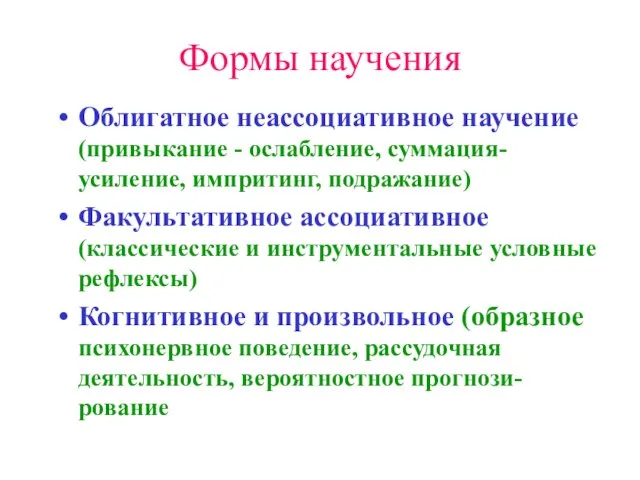 Формы научения

• Облигатное неассоциативное научение (привыкание - ослабление, суммация-усиление, импритинг, подражание)

• Факультативное ассоциативное (классические и инструментальные условные рефлексы)

• Когнитивное и произвольное (образное психонервное поведение, рассудочная деятельность, вероятностное прогнозирование